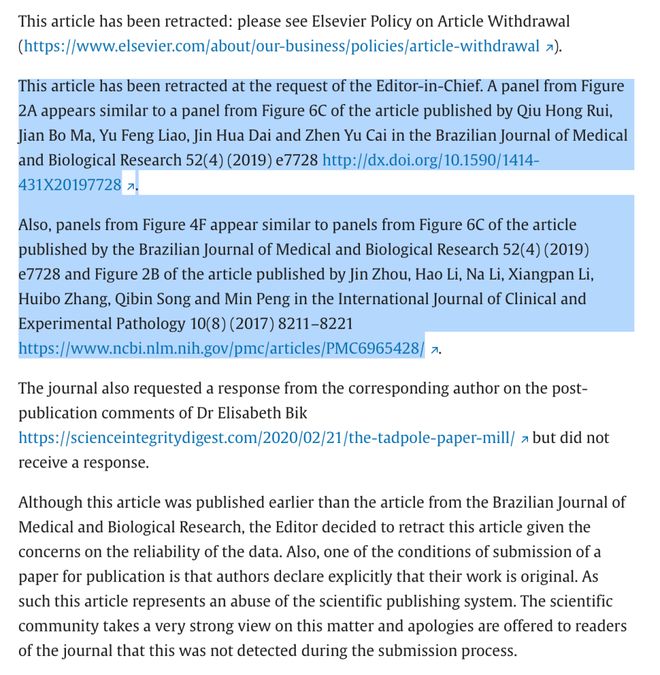 This article has been retracted: please see Elsevier Policy on Article Withdrawal (https://www.elsevier.com/about/our-business/policies/article-withdrawal ↗).

This article has been retracted at the request of the Editor-in-Chief. A panel from Figure 2A appears similar to a panel from Figure 6C of the article published by Qiu Hong Rui, Jian Bo Ma, Yu Feng Liao, Jin Hua Dai and Zhen Yu Cai in the Brazilian Journal of Medical and Biological Research 52(4) (2019) e7728 http://dx.doi.org/10.1590/1414-431X20197728 ↗.

Also, panels from Figure 4F appear similar to panels from Figure 6C of the article published by the Brazilian Journal of Medical and Biological Research 52(4) (2019) e7728 and Figure 2B of the article published by Jin Zhou, Hao Li, Na Li, Xiangpan Li, Huibo Zhang, Qibin Song and Min Peng in the International Journal of Clinical and Experimental Pathology 10(8) (2017) 8211–8221 https://www.ncbi.nlm.nih.gov/pmc/articles/PMC6965428/ ↗.

The journal also requested a response from the corresponding author on the post-publication comments of Dr Elisabeth Bik https://scienceintegritydigest.com/2020/02/21/the-tadpole-paper-mill/ ↗ but did not receive a response.

Although this article was published earlier than the article from the Brazilian Journal of Medical and Biological Research, the Editor decided to retract this article given the concerns on the reliability of the data. Also, one of the conditions of submission of a paper for publication is that authors declare explicitly that their work is original. As such this article represents an abuse of the scientific publishing system. The scientific community takes a very strong view on this matter and apologies are offered to readers of the journal that this was not detected during the submission process.